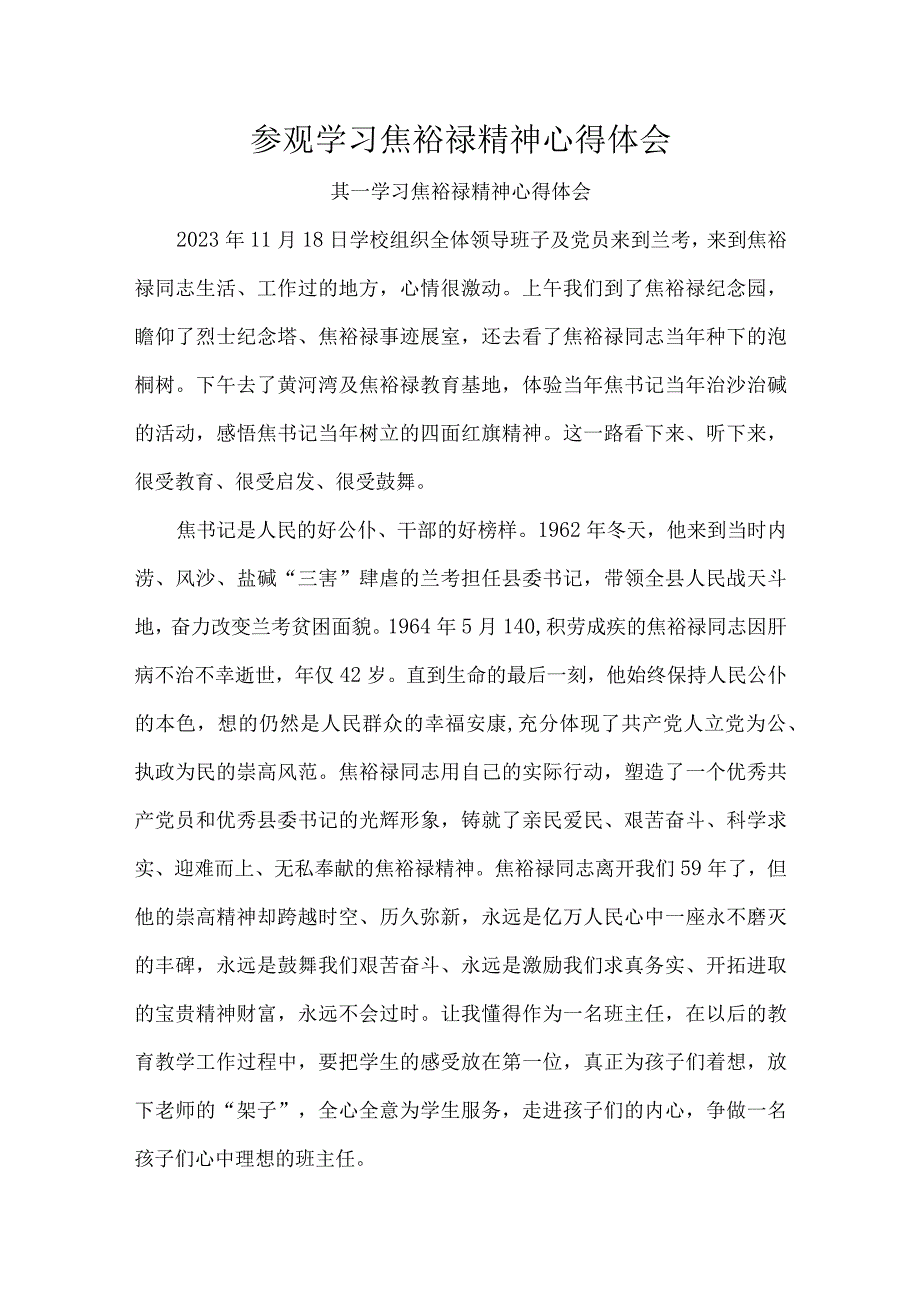 参观学习焦裕禄精神心得体会

其一学习焦裕禄精神心得体会

2023年11月18日学校组织全体领导班子及党员来到兰考，来到焦裕禄同志生活、工作过的地方，心情很激动。上午我们到了焦裕禄纪念园，瞻仰了烈士纪念塔、焦裕禄事迹展室，还去看了焦裕禄同志当年种下的泡桐树。下午去了黄河湾及焦裕禄教育基地，体验当年焦书记当年治沙治碱的活动，感悟焦书记当年树立的四面红旗精神。这一路看下来、听下来，很受教育、很受启发、很受鼓舞。

焦书记是人民的好公仆、干部的好榜样。1962年冬天，他来到当时内涝、风沙、盐碱“三害”肆虐的兰考担任县委书记，带领全县人民战天斗地，奋力改变兰考贫困面貌。1964年5月140,积劳成疾的焦裕禄同志因肝病不治不幸逝世，年仅42岁。直到生命的最后一刻，他始终保持人民公仆的本色，想的仍然是人民群众的幸福安康,充分体现了共产党人立党为公、执政为民的崇高风范。焦裕禄同志用自己的实际行动，塑造了一个优秀共产党员和优秀县委书记的光辉形象，铸就了亲民爱民、艰苦奋斗、科学求实、迎难而上、无私奉献的焦裕禄精神。焦裕禄同志离开我们59年了，但他的崇高精神却跨越时空、历久弥新，永远是亿万人民心中一座永不磨灭的丰碑，永远是鼓舞我们艰苦奋斗、永远是激励我们求真务实、开拓进取的宝贵精神财富，永远不会过时。让我懂得作为一名班主任，在以后的教育教学工作过程中，要把学生的感受放在第一位，真正为孩子们着想，放下老师的“架子”，全心全意为学生服务，走进孩子们的内心，争做一名孩子们心中理想的班主任。